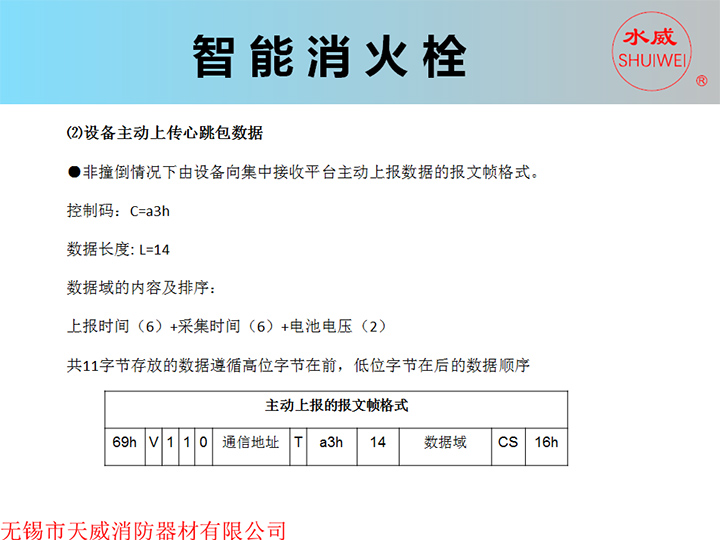 智能消火栓

水威
SHUIWEI
®

⑵设备主动上传心跳包数据

●非撞倒情况下由设备向集中接收平台主动上报数据的报文帧格式。

控制码：C=a3h

数据长度: L=14

数据域的内容及排序：

上报时间（6）+采集时间（6）+电池电压（2）

共11字节存放的数据遵循高位字节在前，低位字节在后的数据顺序

| 主动上报的报文帧格式 | | | | | | | | | | | |
|---|---|---|---|---|---|---|---|---|---|---|---|
| 69h | V | 1 | 1 | 0 | 通信地址 | T | a3h | 14 | 数据域 | CS | 16h |

无锡市天威消防器材有限公司